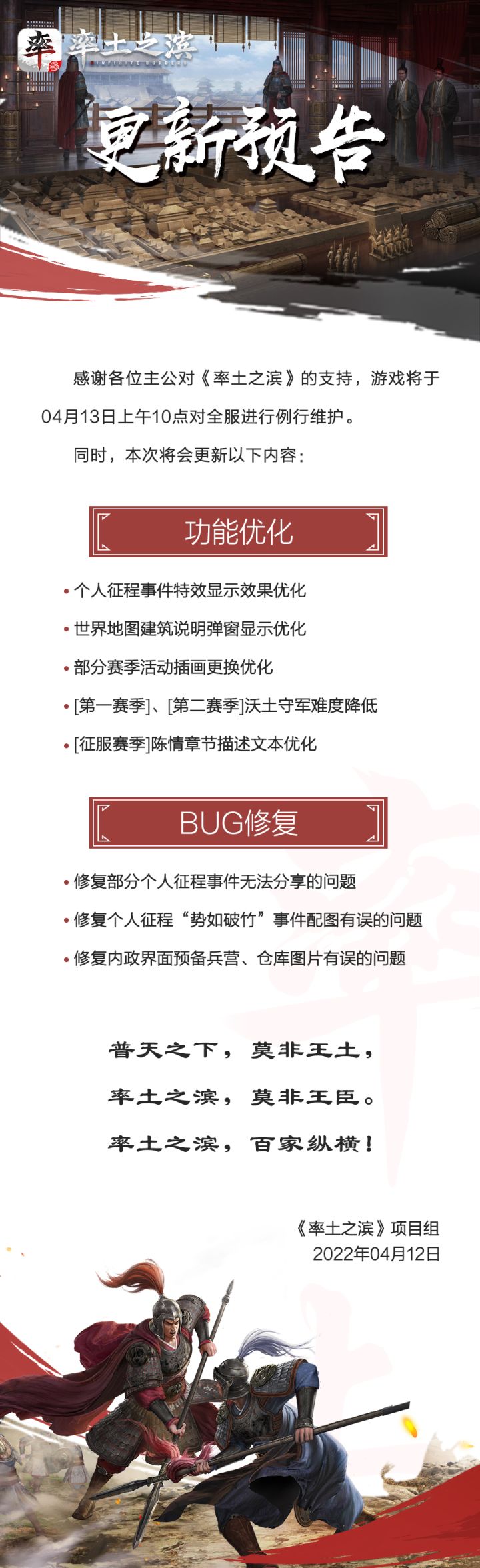 率 率土之滨

更新预告

感谢各位主公对《率土之滨》的支持，游戏将于04月13日上午10点对全服进行例行维护。

同时，本次将会更新以下内容：

功能优化

• 个人征程事件特效显示效果优化
• 世界地图建筑说明弹窗显示优化
• 部分赛季活动插画更换优化
• [第一赛季]、[第二赛季]沃土守军难度降低
• [征服赛季]陈情章节描述文本优化

BUG修复

• 修复部分个人征程事件无法分享的问题
• 修复个人征程“势如破竹”事件配图有误的问题
• 修复内政界面预备兵营、仓库图片有误的问题

普天之下，莫非王土，
率土之滨，莫非王臣。
率土之滨，百家纵横！

《率土之滨》项目组
2022年04月12日